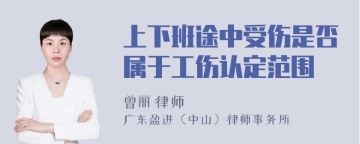 上下班途中受伤是否属于工伤认定范围

曾丽 律师

广东盈进（中山）律师事务所